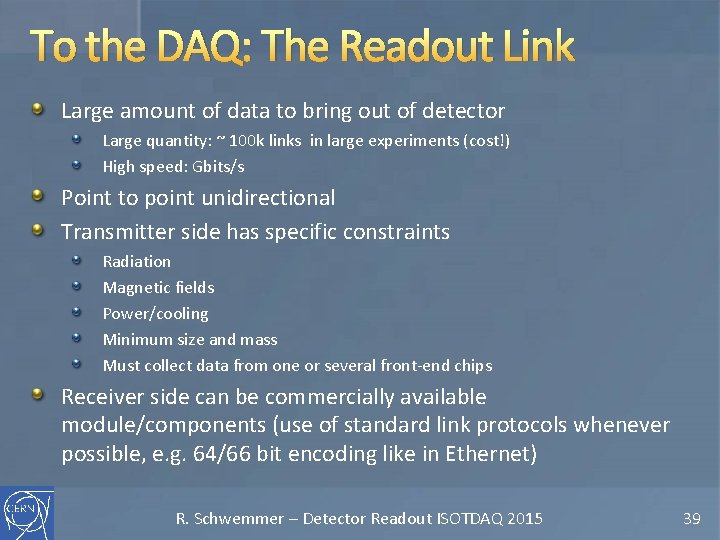 To the DAQ: The Readout Link

Large amount of data to bring out of detector

Large quantity: ~ 100k links in large experiments (cost!)

High speed: Gbits/s

Point to point unidirectional

Transmitter side has specific constraints

Radiation

Magnetic fields

Power/cooling

Minimum size and mass

Must collect data from one or several front-end chips

Receiver side can be commercially available module/components (use of standard link protocols whenever possible, e.g. 64/66 bit encoding like in Ethernet)

CERN

R. Schwemmer – Detector Readout ISOTDAQ 2015

39